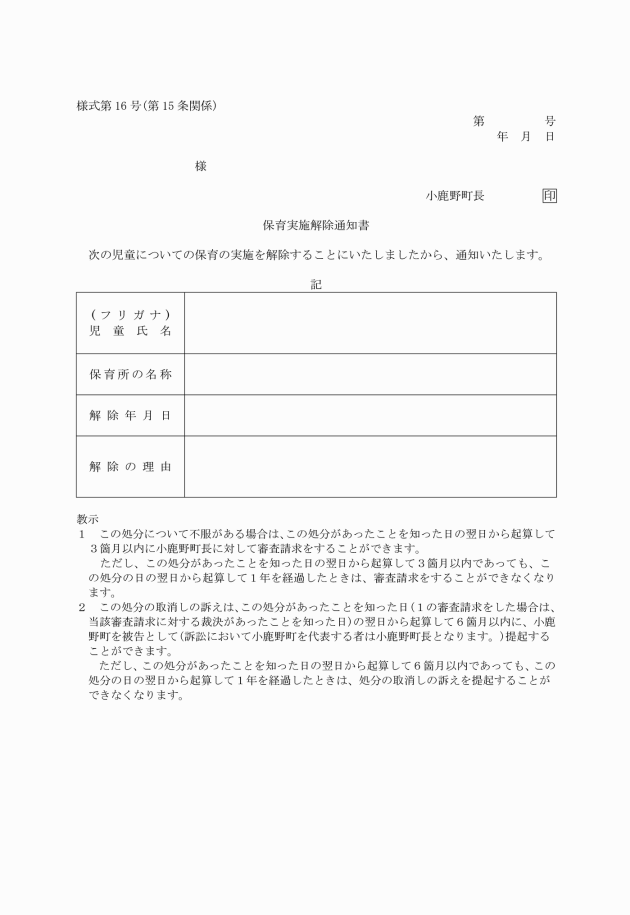 様式第16号(第15条関係)

第　　号
年　月　日

様

小鹿野町長　　印

保育実施解除通知書

次の児童についての保育の実施を解除することにいたしましたから、通知いたします。

記

| (フリガナ) 児童氏名 | |
|---|---|
| 保育所の名称 | |
| 解除年月日 | |
| 解除の理由 | |

教示
1　この処分について不服がある場合は、この処分があったことを知った日の翌日から起算して3箇月以内に小鹿野町長に対して審査請求をすることができます。
ただし、この処分があったことを知った日の翌日から起算して3箇月以内であっても、この処分の日の翌日から起算して1年を経過したときは、審査請求をすることができなくなります。
2　この処分の取消しの訴えは、この処分があったことを知った日(1の審査請求をした場合は、当該審査請求に対する裁決があったことを知った日)の翌日から起算して6箇月以内に、小鹿野町を被告として(訴訟において小鹿野町を代表する者は小鹿野町長となります。)提起することができます。
ただし、この処分があったことを知った日の翌日から起算して6箇月以内であっても、この処分の日の翌日から起算して1年を経過したときは、処分の取消しの訴えを提起することができなくなります。